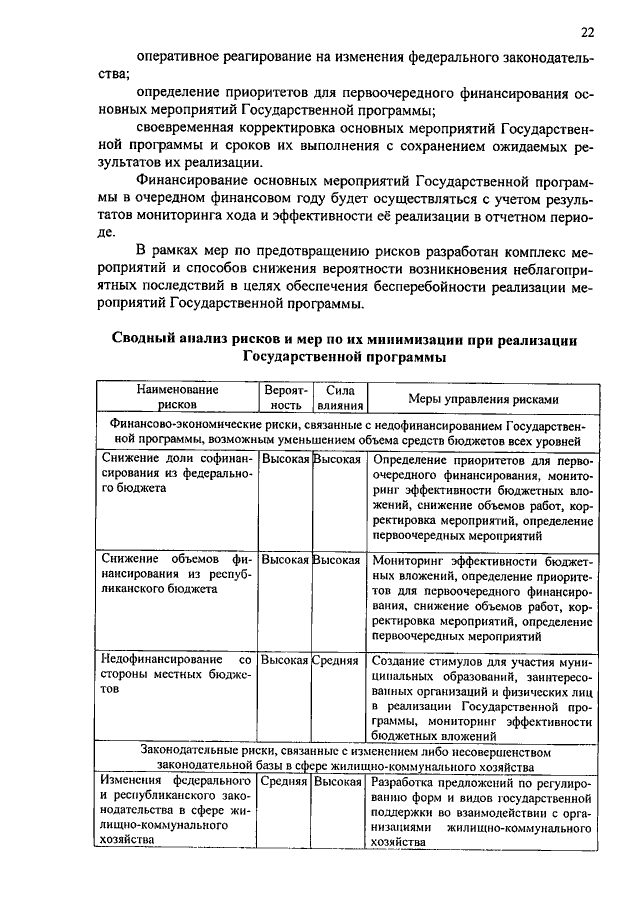 22

оперативное реагирование на изменения федерального законодательства;

определение приоритетов для первоочередного финансирования основных мероприятий Государственной программы;

своевременная корректировка основных мероприятий Государственной программы и сроков их выполнения с сохранением ожидаемых результатов их реализации.

Финансирование основных мероприятий Государственной программы в очередном финансовом году будет осуществляться с учетом результатов мониторинга хода и эффективности её реализации в отчетном периоде.

В рамках мер по предотвращению рисков разработан комплекс мероприятий и способов снижения вероятности возникновения неблагоприятных последствий в целях обеспечения бесперебойности реализации мероприятий Государственной программы.

Сводный анализ рисков и мер по их минимизации при реализации Государственной программы

| Наименование рисков | Вероятность | Сила влияния | Меры управления рисками |
|---|---|---|---|
| Финансово-экономические риски, связанные с недофинансированием Государственной программы, возможным уменьшением объема средств бюджетов всех уровней | | | |
| Снижение доли софинансирования из федерального бюджета | Высокая | Высокая | Определение приоритетов для первоочередного финансирования, мониторинг эффективности бюджетных вложений, снижение объемов работ, корректировка мероприятий, определение первоочередных мероприятий |
| Снижение объемов финансирования из республиканского бюджета | Высокая | Высокая | Мониторинг эффективности бюджетных вложений, определение приоритетов для первоочередного финансирования, снижение объемов работ, корректировка мероприятий, определение первоочередных мероприятий |
| Недофинансирование со стороны местных бюджетов | Высокая | Средняя | Создание стимулов для участия муниципальных образований, заинтересованных организаций и физических лиц в реализации Государственной программы, мониторинг эффективности бюджетных вложений |
| Законодательные риски, связанные с изменением либо несовершенством законодательной базы в сфере жилищно-коммунального хозяйства | | | |
| Изменения федерального и республиканского законодательства в сфере жилищно-коммунального хозяйства | Средняя | Высокая | Разработка предложений по регулированию форм и видов государственной поддержки во взаимодействии с организациями жилищно-коммунального хозяйства |